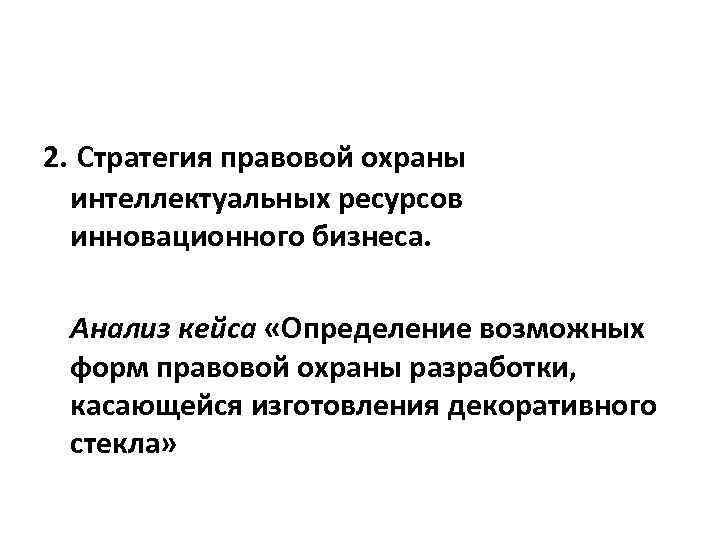 2. Стратегия правовой охраны интеллектуальных ресурсов инновационного бизнеса.

Анализ кейса «Определение возможных форм правовой охраны разработки, касающейся изготовления декоративного стекла»